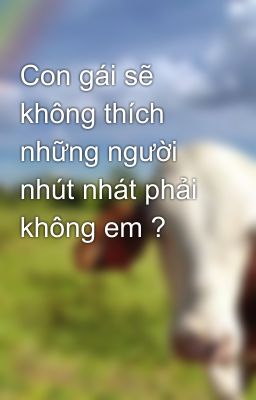 Con gái sẽ không thích những người nhút nhát phải không em ?